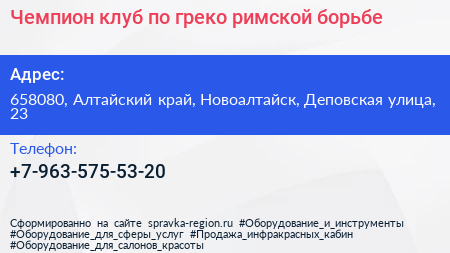 Чемпион клуб по греко римской борьбе

Адрес:

658080, Алтайский край, Новоалтайск, Деповская улица, 23

Телефон:

+7-963-575-53-20

Сформированно на сайте spravka-region.ru #Оборудование_и_инструменты #Оборудование_для_сферы_услуг #Продажа_инфракрасных_кабин #Оборудование_для_салонов_красоты